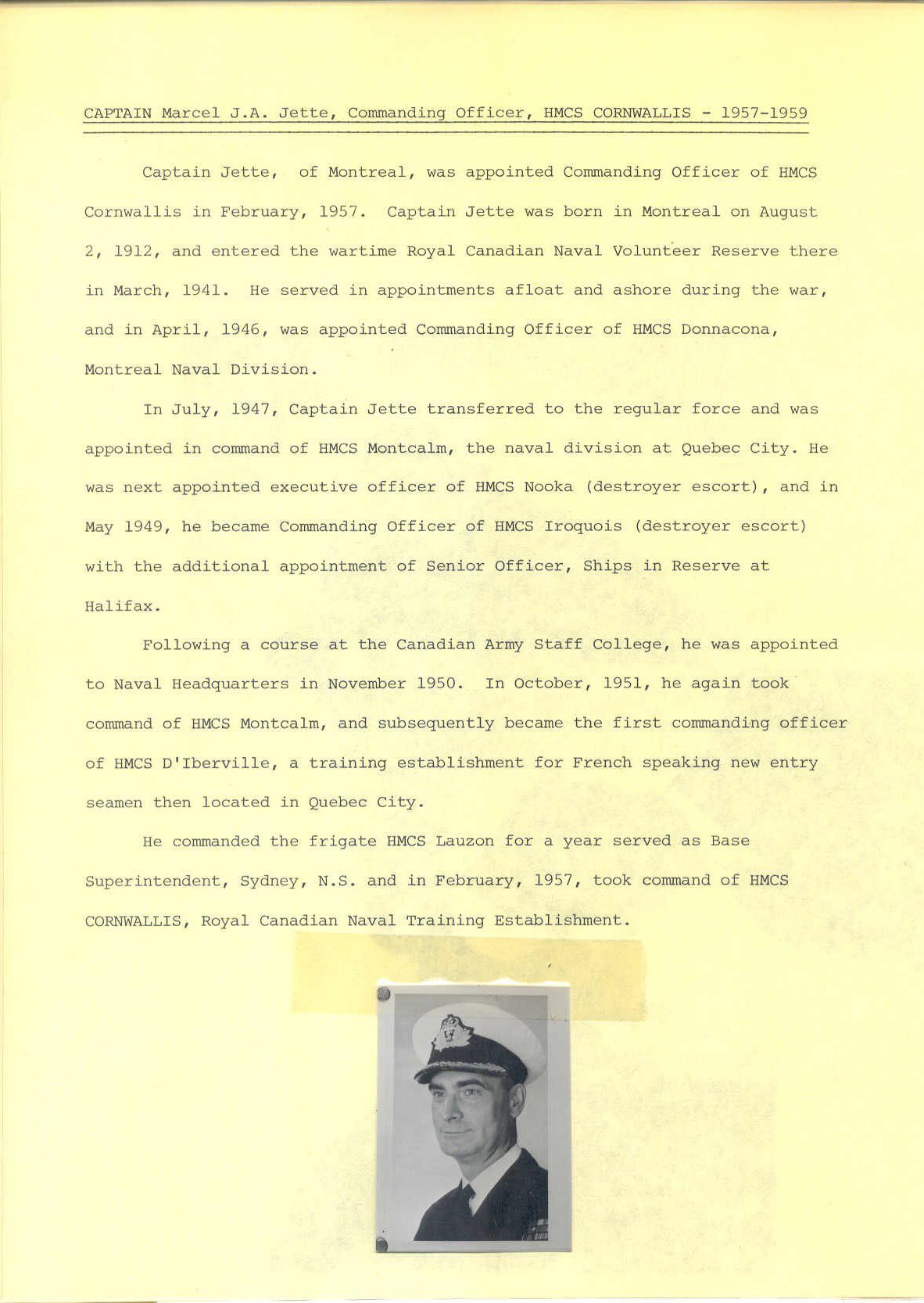 CAPTAIN Marcel J.A. Jette, Commanding Officer, HMCS CORNWALLIS - 1957-1959

Captain Jette, of Montreal, was appointed Commanding Officer of HMCS Cornwallis in February, 1957. Captain Jette was born in Montreal on August 2, 1912, and entered the wartime Royal Canadian Naval Volunteer Reserve there in March, 1941. He served in appointments afloat and ashore during the war, and in April, 1946, was appointed Commanding Officer of HMCS Donnacona, Montreal Naval Division.

In July, 1947, Captain Jette transferred to the regular force and was appointed in command of HMCS Montcalm, the naval division at Quebec City. He was next appointed executive officer of HMCS Nooka (destroyer escort), and in May 1949, he became Commanding Officer of HMCS Iroquois (destroyer escort) with the additional appointment of Senior Officer, Ships in Reserve at Halifax.

Following a course at the Canadian Army Staff College, he was appointed to Naval Headquarters in November 1950. In October, 1951, he again took command of HMCS Montcalm, and subsequently became the first commanding officer of HMCS D'Iberville, a training establishment for French speaking new entry seamen then located in Quebec City.

He commanded the frigate HMCS Lauzon for a year served as Base Superintendent, Sydney, N.S. and in February, 1957, took command of HMCS CORNWALLIS, Royal Canadian Naval Training Establishment.